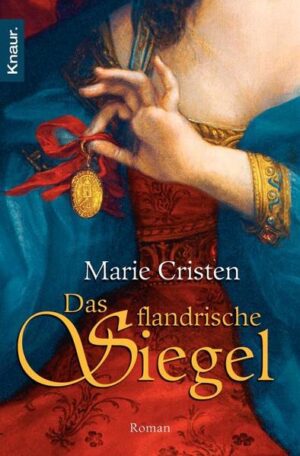 Knaur.

Marie Cristen

Das flandrische Siegel

Roman